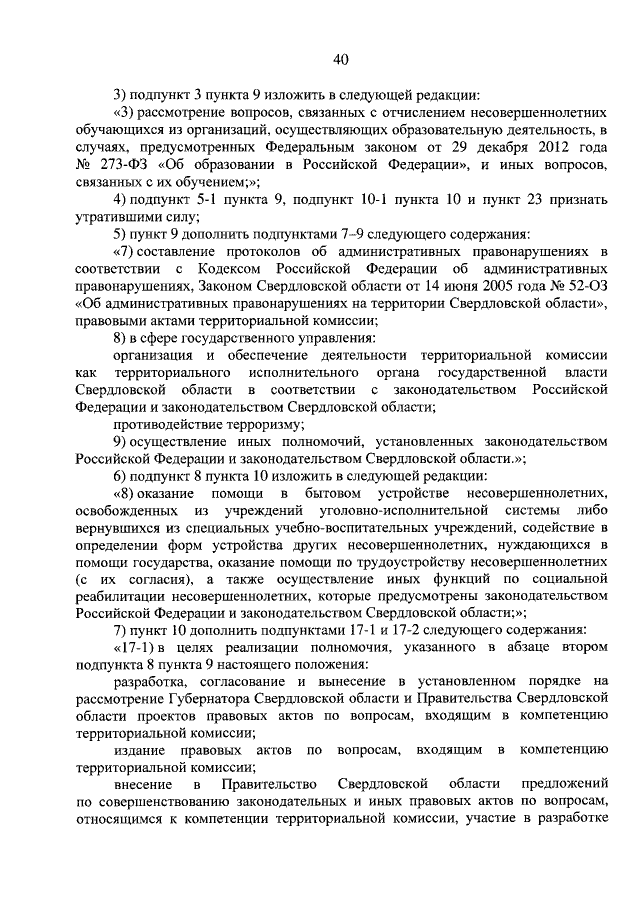 40

3) подпункт 3 пункта 9 изложить в следующей редакции:

«3) рассмотрение вопросов, связанных с отчислением несовершеннолетних обучающихся из организаций, осуществляющих образовательную деятельность, в случаях, предусмотренных Федеральным законом от 29 декабря 2012 года № 273-ФЗ «Об образовании в Российской Федерации», и иных вопросов, связанных с их обучением;»;

4) подпункт 5-1 пункта 9, подпункт 10-1 пункта 10 и пункт 23 признать утратившими силу;

5) пункт 9 дополнить подпунктами 7–9 следующего содержания:

«7) составление протоколов об административных правонарушениях в соответствии с Кодексом Российской Федерации об административных правонарушениях, Законом Свердловской области от 14 июня 2005 года № 52-ОЗ «Об административных правонарушениях на территории Свердловской области», правовыми актами территориальной комиссии;

8) в сфере государственного управления:

организация и обеспечение деятельности территориальной комиссии как территориального исполнительного органа государственной власти Свердловской области в соответствии с законодательством Российской Федерации и законодательством Свердловской области;

противодействие терроризму;

9) осуществление иных полномочий, установленных законодательством Российской Федерации и законодательством Свердловской области.»;

6) подпункт 8 пункта 10 изложить в следующей редакции:

«8) оказание помощи в бытовом устройстве несовершеннолетних, освобожденных из учреждений уголовно-исполнительной системы либо вернувшихся из специальных учебно-воспитательных учреждений, содействие в определении форм устройства других несовершеннолетних, нуждающихся в помощи государства, оказание помощи по трудоустройству несовершеннолетних (с их согласия), а также осуществление иных функций по социальной реабилитации несовершеннолетних, которые предусмотрены законодательством Российской Федерации и законодательством Свердловской области;»;

7) пункт 10 дополнить подпунктами 17-1 и 17-2 следующего содержания:

«17-1) в целях реализации полномочия, указанного в абзаце втором подпункта 8 пункта 9 настоящего положения:

разработка, согласование и вынесение в установленном порядке на рассмотрение Губернатора Свердловской области и Правительства Свердловской области проектов правовых актов по вопросам, входящим в компетенцию территориальной комиссии;

издание правовых актов по вопросам, входящим в компетенцию территориальной комиссии;

внесение в Правительство Свердловской области предложений по совершенствованию законодательных и иных правовых актов по вопросам, относящимся к компетенции территориальной комиссии, участие в разработке